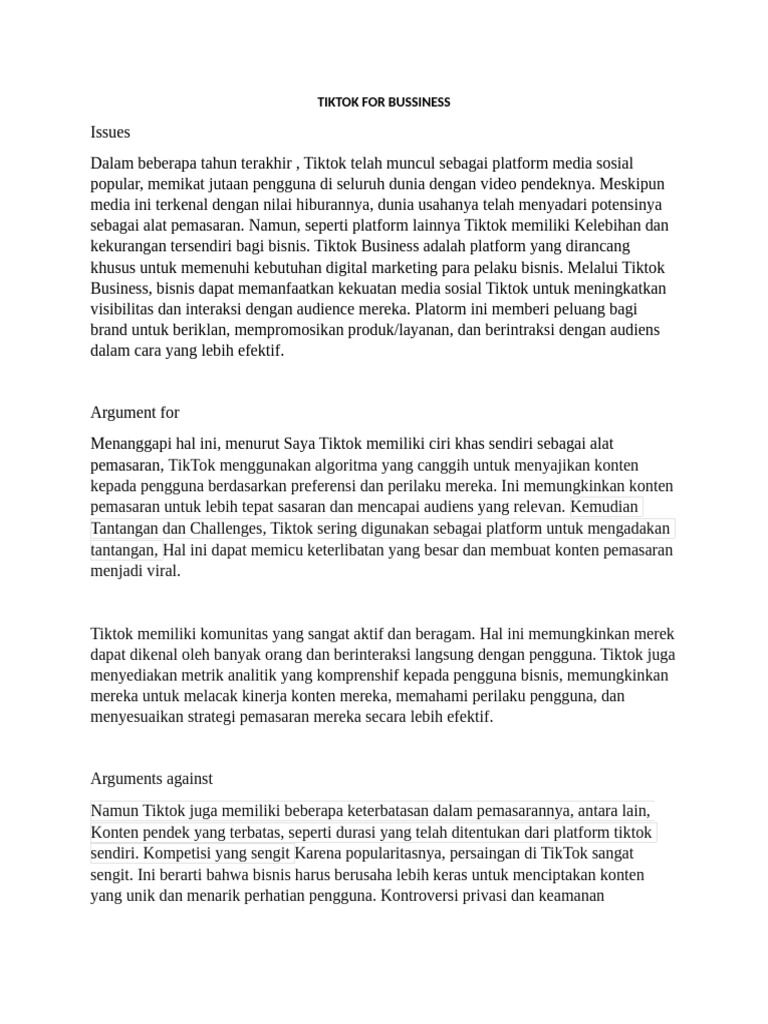 TIKTOK FOR BUSSINESS

Issues

Dalam beberapa tahun terakhir , Tiktok telah muncul sebagai platform media sosial popular, memikat jutaan pengguna di seluruh dunia dengan video pendeknya. Meskipun media ini terkenal dengan nilai hiburannya, dunia usahanya telah menyadari potensinya sebagai alat pemasaran. Namun, seperti platform lainnya Tiktok memiliki Kelebihan dan kekurangan tersendiri bagi bisnis. Tiktok Business adalah platform yang dirancang khusus untuk memenuhi kebutuhan digital marketing para pelaku bisnis. Melalui Tiktok Business, bisnis dapat memanfaatkan kekuatan media sosial Tiktok untuk meningkatkan visibilitas dan interaksi dengan audience mereka. Platorm ini memberi peluang bagi brand untuk beriklan, mempromosikan produk/layanan, dan berintraksi dengan audiens dalam cara yang lebih efektif.

Argument for

Menanggapi hal ini, menurut Saya Tiktok memiliki ciri khas sendiri sebagai alat pemasaran, TikTok menggunakan algoritma yang canggih untuk menyajikan konten kepada pengguna berdasarkan preferensi dan perilaku mereka. Ini memungkinkan konten pemasaran untuk lebih tepat sasaran dan mencapai audiens yang relevan. Kemudian Tantangan dan Challenges, Tiktok sering digunakan sebagai platform untuk mengadakan tantangan, Hal ini dapat memicu keterlibatan yang besar dan membuat konten pemasaran menjadi viral.

Tiktok memiliki komunitas yang sangat aktif dan beragam. Hal ini memungkinkan merek dapat dikenal oleh banyak orang dan berinteraksi langsung dengan pengguna. Tiktok juga menyediakan metrik analitik yang komprenshif kepada pengguna bisnis, memungkinkan mereka untuk melacak kinerja konten mereka, memahami perilaku pengguna, dan menyesuaikan strategi pemasaran mereka secara lebih efektif.

Arguments against

Namun Tiktok juga memiliki beberapa keterbatasan dalam pemasarannya, antara lain, Konten pendek yang terbatas, seperti durasi yang telah ditentukan dari platform tiktok sendiri. Kompetisi yang sengit Karena popularitasnya, persaingan di TikTok sangat sengit. Ini berarti bahwa bisnis harus berusaha lebih keras untuk menciptakan konten yang unik dan menarik perhatian pengguna. Kontroversi privasi dan keamanan